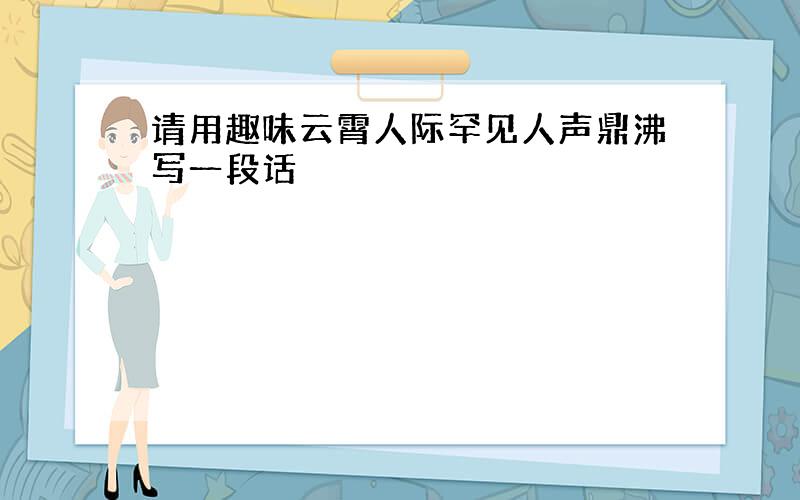 请用趣味云霄人际罕见人声鼎沸写一段话